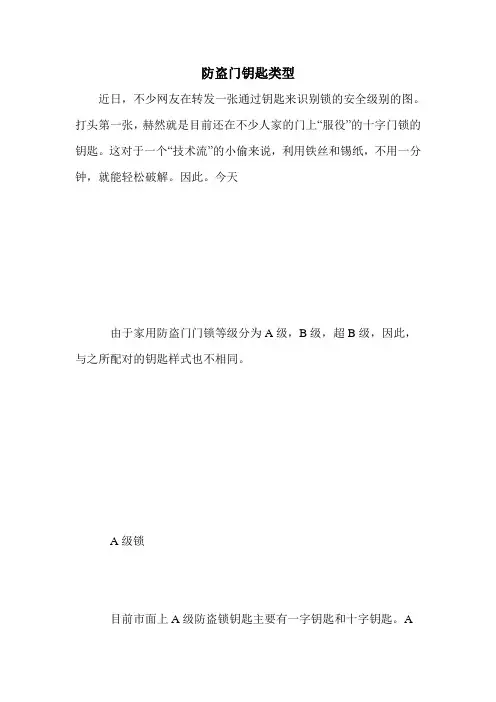 防盗门钥匙类型

近日，不少网友在转发一张通过钥匙来识别锁的安全级别的图。打头第一张，赫然就是目前还在不少人家的门上“服役”的十字门锁的钥匙。这对于一个“技术流”的小偷来说，利用铁丝和锡纸，不用一分钟，就能轻松破解。因此。今天

由于家用防盗门门锁等级分为 A 级，B 级，超 B 级，因此，与之所配对的钥匙样式也不相同。

A 级锁

目前市面上 A 级防盗锁钥匙主要有一字钥匙和十字钥匙。A